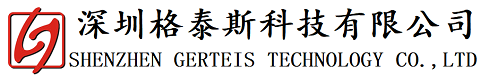 深圳格泰斯科技有限公司
SHENZHEN GERTEIS TECHNOLOGY CO.,LTD